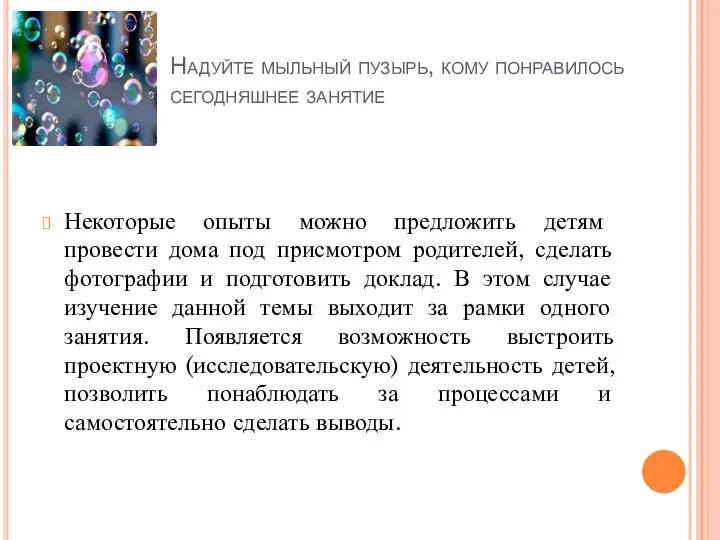 Надуйте мыльный пузырь, кому понравилось сегодняшнее занятие

Некоторые опыты можно предложить детям провести дома под присмотром родителей, сделать фотографии и подготовить доклад. В этом случае изучение данной темы выходит за рамки одного занятия. Появляется возможность выстроить проектную (исследовательскую) деятельность детей, позволить понаблюдать за процессами и самостоятельно сделать выводы.